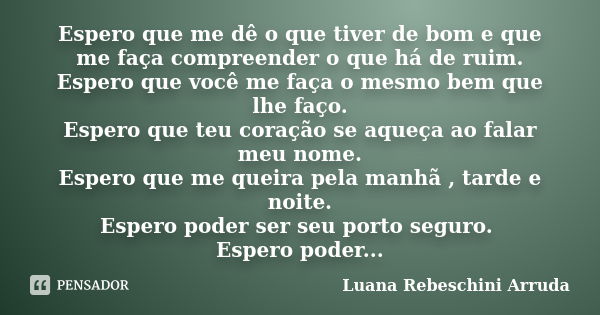 Espero que me dê o que tiver de bom e que me faça compreender o que há de ruim.
Espero que você me faça o mesmo bem que lhe faço.
Espero que teu coração se aqueça ao falar meu nome.
Espero que me queira pela manhã , tarde e noite.
Espero poder ser seu porto seguro.
Espero poder...

PENSADOR

Luana Rebeschini Arruda